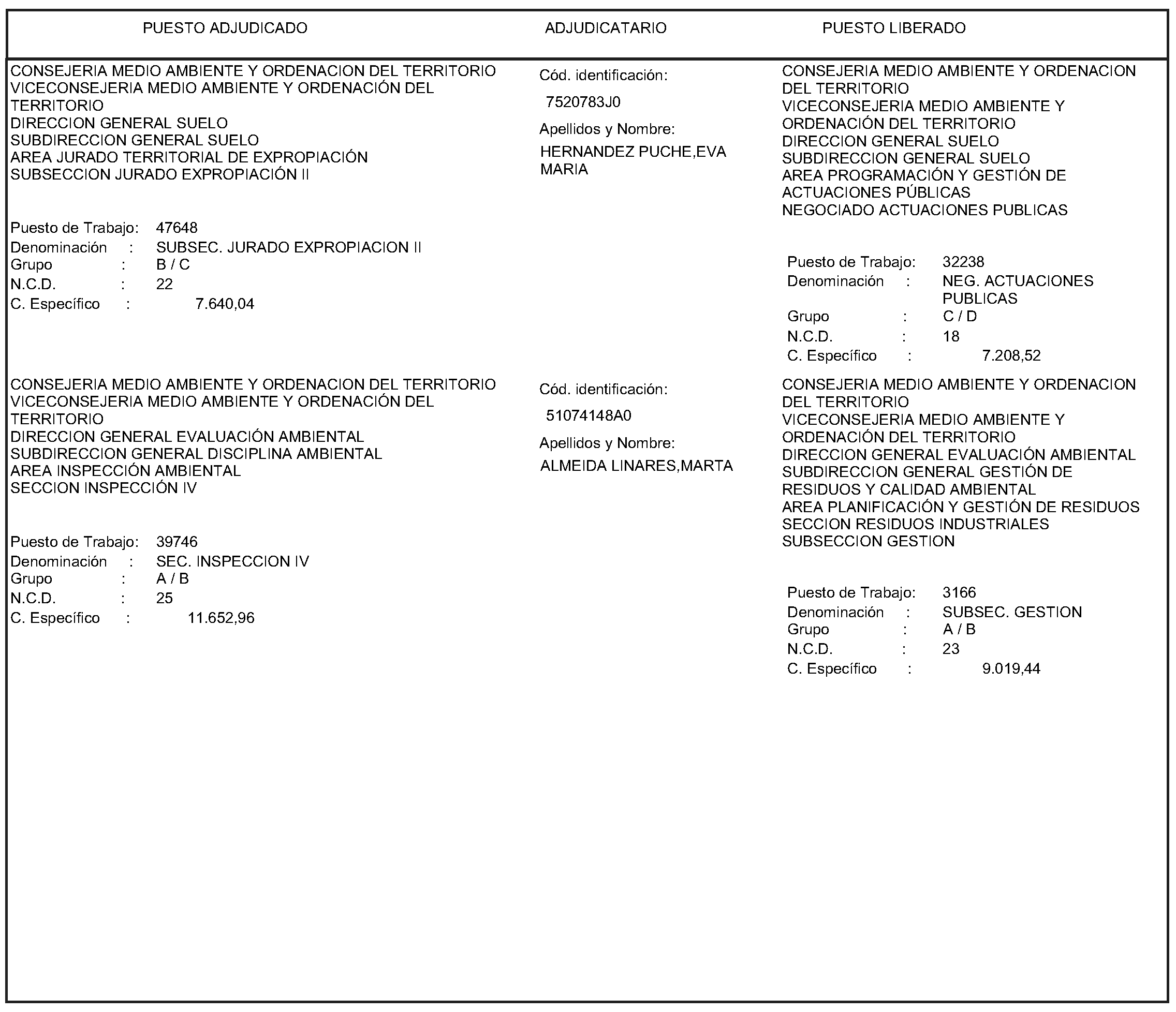 | PUESTO ADJUDICADO | ADJUDICATARIO | PUESTO LIBERADO |
|---|---|---|
| CONSEJERIA MEDIO AMBIENTE Y ORDENACION DEL TERRITORIO VICECONSEJERIA MEDIO AMBIENTE Y ORDENACIÓN DEL TERRITORIO DIRECCION GENERAL SUELO SUBDIRECCION GENERAL SUELO AREA JURADO TERRITORIAL DE EXPROPIACIÓN SUBSECCION JURADO EXPROPIACIÓN II Puesto de Trabajo: 47648 Denominación : SUBSEC. JURADO EXPROPIACION II Grupo : B / C N.C.D. : 22 C. Específico : 7.640,04 | Cód. identificación: 7520783J0 Apellidos y Nombre: HERNANDEZ PUCHE,EVA MARIA | CONSEJERIA MEDIO AMBIENTE Y ORDENACION DEL TERRITORIO VICECONSEJERIA MEDIO AMBIENTE Y ORDENACIÓN DEL TERRITORIO DIRECCION GENERAL SUELO SUBDIRECCION GENERAL SUELO AREA PROGRAMACIÓN Y GESTIÓN DE ACTUACIONES PÚBLICAS NEGOCIADO ACTUACIONES PUBLICAS Puesto de Trabajo: 32238 Denominación : NEG. ACTUACIONES PUBLICAS Grupo : C / D N.C.D. : 18 C. Específico : 7.208,52 |
| CONSEJERIA MEDIO AMBIENTE Y ORDENACION DEL TERRITORIO VICECONSEJERIA MEDIO AMBIENTE Y ORDENACIÓN DEL TERRITORIO DIRECCION GENERAL EVALUACIÓN AMBIENTAL SUBDIRECCION GENERAL DISCIPLINA AMBIENTAL AREA INSPECCIÓN AMBIENTAL SECCION INSPECCIÓN IV Puesto de Trabajo: 39746 Denominación : SEC. INSPECCION IV Grupo : A / B N.C.D. : 25 C. Específico : 11.652,96 | Cód. identificación: 51074148A0 Apellidos y Nombre: ALMEIDA LINARES,MARTA | CONSEJERIA MEDIO AMBIENTE Y ORDENACION DEL TERRITORIO VICECONSEJERIA MEDIO AMBIENTE Y ORDENACIÓN DEL TERRITORIO DIRECCION GENERAL EVALUACIÓN AMBIENTAL SUBDIRECCION GENERAL GESTIÓN DE RESIDUOS Y CALIDAD AMBIENTAL AREA PLANIFICACIÓN Y GESTIÓN DE RESIDUOS SECCION RESIDUOS INDUSTRIALES SUBSECCION GESTION Puesto de Trabajo: 3166 Denominación : SUBSEC. GESTION Grupo : A / B N.C.D. : 23 C. Específico : 9.019,44 |